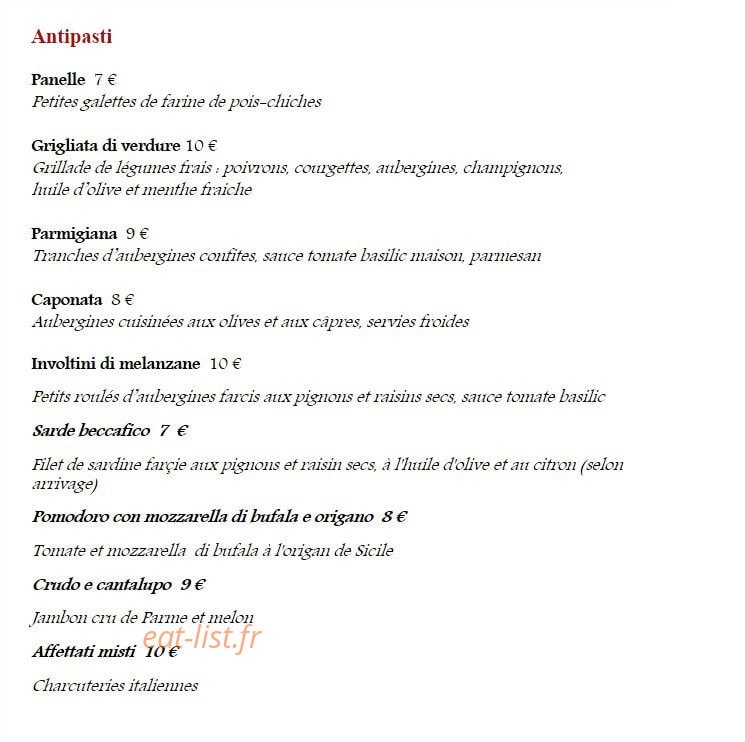 Antipasti

Panelle 7 €
Petites galettes de farine de pois-chiches

Grigliata di verdure 10 €
Grillade de légumes frais : poivrons, courgettes, aubergines, champignons, huile d'olive et menthe fraiche

Parmigiana 9 €
Tranches d'aubergines confites, sauce tomate basilic maison, parmesan

Caponata 8 €
Aubergines cuisinées aux olives et aux câpres, servies froides

Involtini di melanzane 10 €

Petits roulés d'aubergines farcis aux pignons et raisins secs, sauce tomate basilic

Sarde beccafico 7 €

Filet de sardine farçie aux pignons et raisin secs, à l'huile d'olive et au citron (selon arrivage)

Pomodoro con mozzarella di bufala e origano 8 €

Tomate et mozzarella di bufala à l'origan de Sicile

Crudo e cantalupo 9 €

Jambon cru de Parme et melon

eat-list.fr

Affettati misti 10 €

Charcuteries italiennes